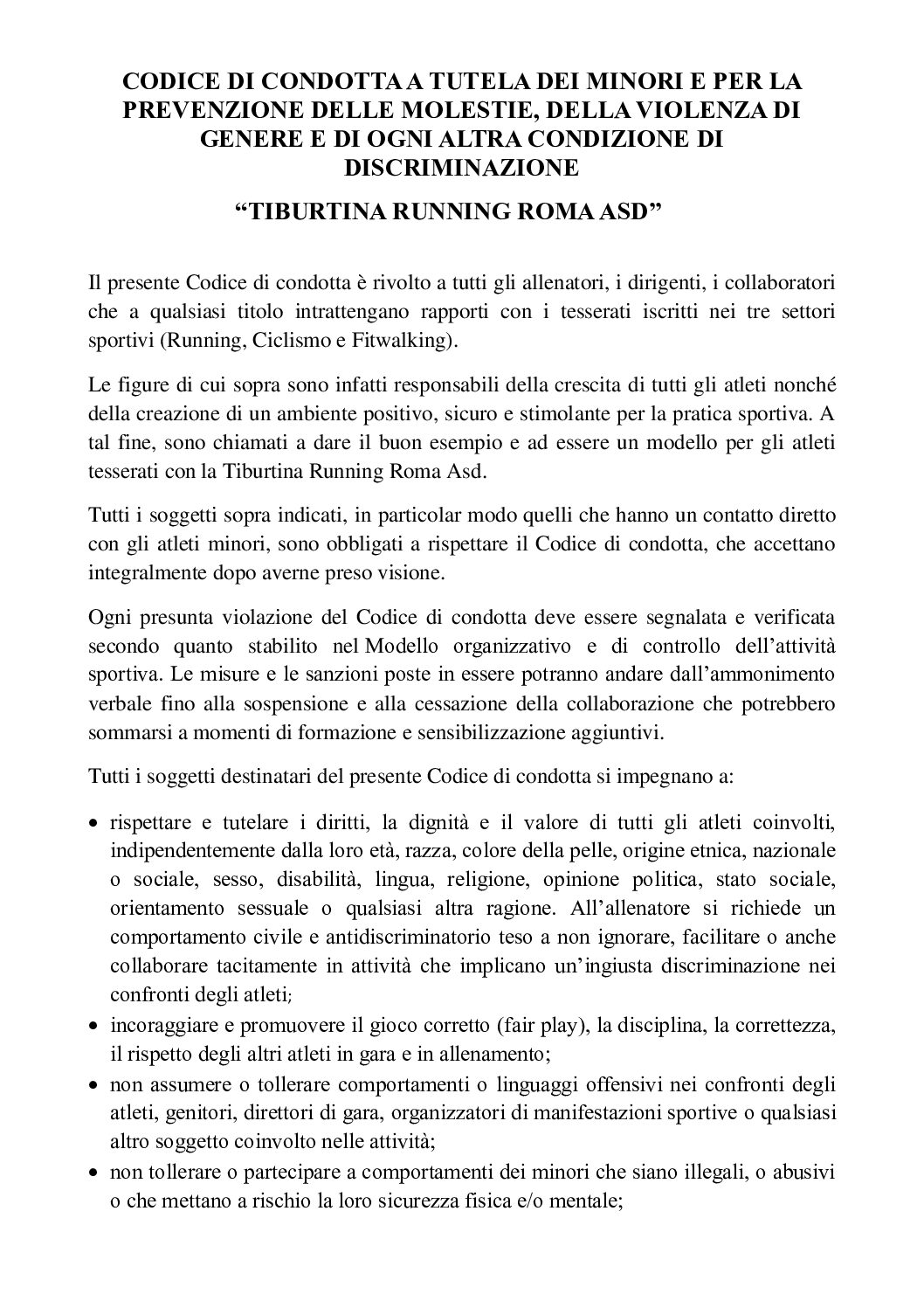 CODICE DI CONDOTTA A TUTELA DEI MINORI E PER LA PREVENZIONE DELLE MOLESTIE, DELLA VIOLENZA DI GENERE E DI OGNI ALTRA CONDIZIONE DI DISCRIMINAZIONE

“TIBURTINA RUNNING ROMA ASD”

Il presente Codice di condotta è rivolto a tutti gli allenatori, i dirigenti, i collaboratori che a qualsiasi titolo intrattengano rapporti con i tesserati iscritti nei tre settori sportivi (Running, Ciclismo e Fitwalking).

Le figure di cui sopra sono infatti responsabili della crescita di tutti gli atleti nonché della creazione di un ambiente positivo, sicuro e stimolante per la pratica sportiva. A tal fine, sono chiamati a dare il buon esempio e ad essere un modello per gli atleti tesserati con la Tiburtina Running Roma Asd.

Tutti i soggetti sopra indicati, in particolar modo quelli che hanno un contatto diretto con gli atleti minori, sono obbligati a rispettare il Codice di condotta, che accettano integralmente dopo averne preso visione.

Ogni presunta violazione del Codice di condotta deve essere segnalata e verificata secondo quanto stabilito nel Modello organizzativo e di controllo dell’attività sportiva. Le misure e le sanzioni poste in essere potranno andare dall’ammonimento verbale fino alla sospensione e alla cessazione della collaborazione che potrebbero sommarsi a momenti di formazione e sensibilizzazione aggiuntivi.

Tutti i soggetti destinatari del presente Codice di condotta si impegnano a:

• rispettare e tutelare i diritti, la dignità e il valore di tutti gli atleti coinvolti, indipendentemente dalla loro età, razza, colore della pelle, origine etnica, nazionale o sociale, sesso, disabilità, lingua, religione, opinione politica, stato sociale, orientamento sessuale o qualsiasi altra ragione. All’allenatore si richiede un comportamento civile e antidiscriminatorio teso a non ignorare, facilitare o anche collaborare tacitamente in attività che implicano un’ingiusta discriminazione nei confronti degli atleti;
• incoraggiare e promuovere il gioco corretto (fair play), la disciplina, la correttezza, il rispetto degli altri atleti in gara e in allenamento;
• non assumere o tollerare comportamenti o linguaggi offensivi nei confronti degli atleti, genitori, direttori di gara, organizzatori di manifestazioni sportive o qualsiasi altro soggetto coinvolto nelle attività;
• non tollerare o partecipare a comportamenti dei minori che siano illegali, o abusivi o che mettano a rischio la loro sicurezza fisica e/o mentale;